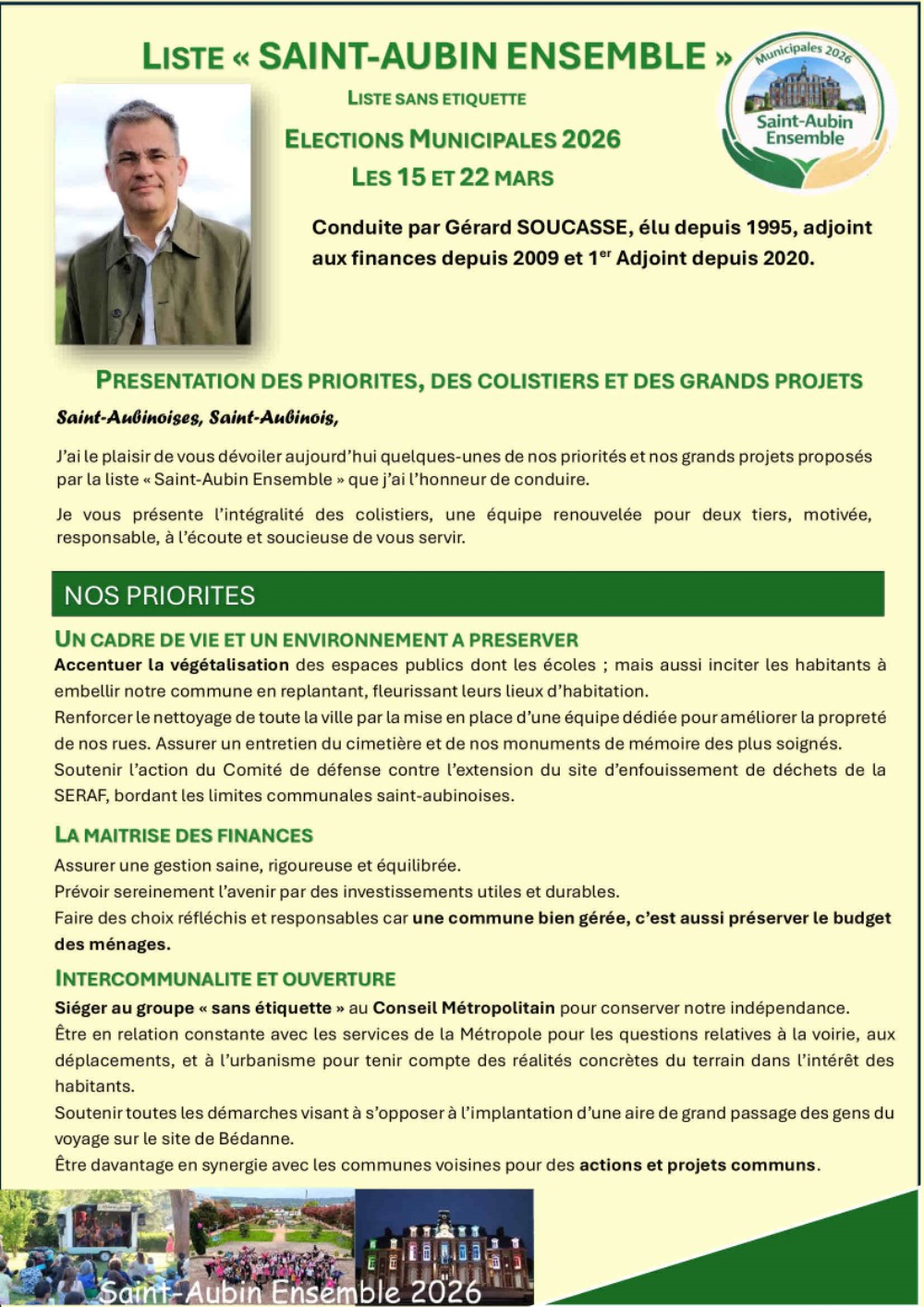 LISTE « SAINT-AUBIN ENSEMBLE »

LISTE SANS ETIQUETTE

ELECTIONS MUNICIPALES 2026

LES 15 ET 22 MARS

Municipales 2026

Saint-Aubin Ensemble

Conduite par Gérard SOUCASSE, élu depuis 1995, adjoint aux finances depuis 2009 et 1$^{er}$ Adjoint depuis 2020.

PRESENTATION DES PRIORITES, DES COLISTIERS ET DES GRANDS PROJETS

Saint-Aubinoises, Saint-Aubinois,

J'ai le plaisir de vous dévoiler aujourd'hui quelques-unes de nos priorités et nos grands projets proposés par la liste « Saint-Aubin Ensemble » que j'ai l'honneur de conduire.

Je vous présente l'intégralité des colistiers, une équipe renouvelée pour deux tiers, motivée, responsable, à l'écoute et soucieuse de vous servir.

NOS PRIORITES

UN CADRE DE VIE ET UN ENVIRONNEMENT A PRESERVER

Accentuer la végétalisation des espaces publics dont les écoles ; mais aussi inciter les habitants à embellir notre commune en replantant, fleurissant leurs lieux d'habitation.
Renforcer le nettoyage de toute la ville par la mise en place d'une équipe dédiée pour améliorer la propreté de nos rues. Assurer un entretien du cimetière et de nos monuments de mémoire des plus soignés.
Soutenir l'action du Comité de défense contre l'extension du site d'enfouissement de déchets de la SERAF, bordant les limites communales saint-aubinoises.

LA MAITRISE DES FINANCES

Assurer une gestion saine, rigoureuse et équilibrée.
Prévoir sereinement l'avenir par des investissements utiles et durables.
Faire des choix réfléchis et responsables car une commune bien gérée, c'est aussi préserver le budget des ménages.

INTERCOMMUNALITE ET OUVERTURE

Siéger au groupe « sans étiquette » au Conseil Métropolitain pour conserver notre indépendance.
Être en relation constante avec les services de la Métropole pour les questions relatives à la voirie, aux déplacements, et à l'urbanisme pour tenir compte des réalités concrètes du terrain dans l'intérêt des habitants.
Soutenir toutes les démarches visant à s'opposer à l'implantation d'une aire de grand passage des gens du voyage sur le site de Bédanne.
Être davantage en synergie avec les communes voisines pour des actions et projets communs.

Saint-Aubin Ensemble 2026